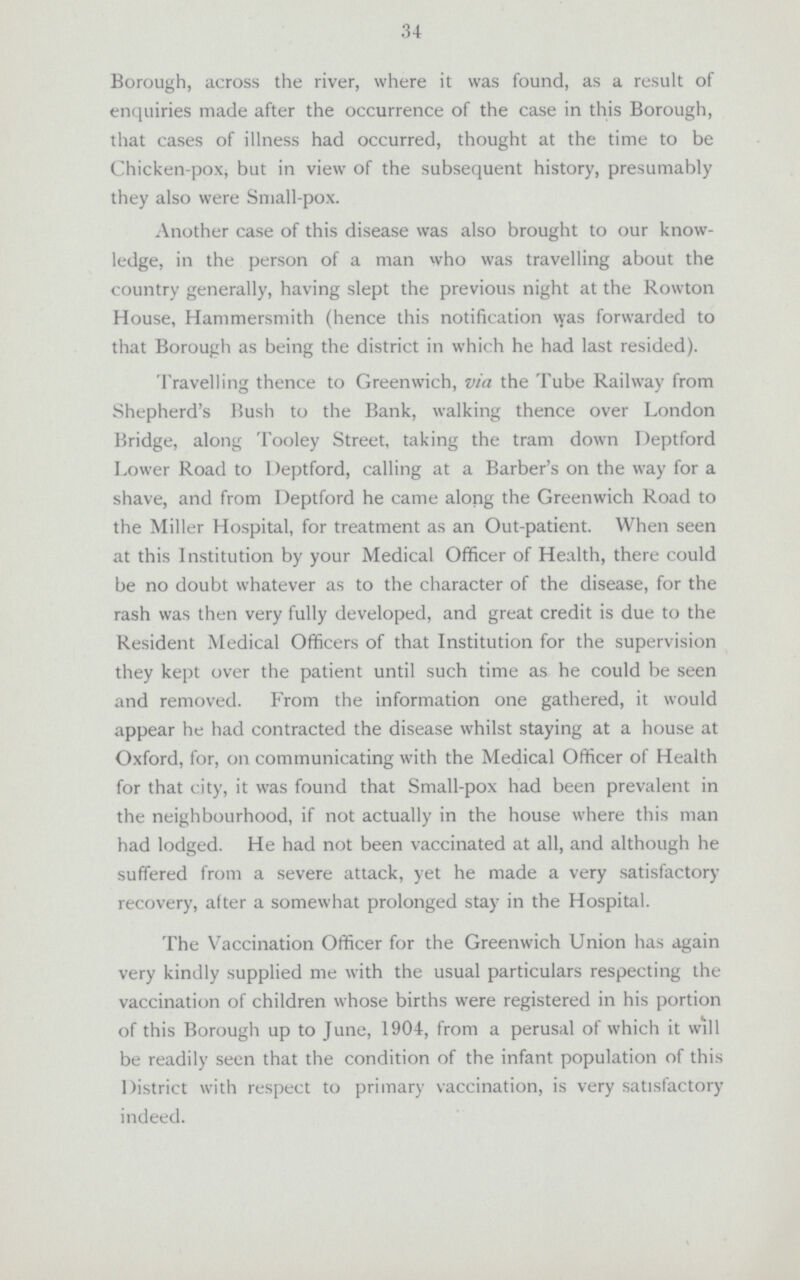 34

Borough, across the river, where it was found, as a result of enquiries made after the occurrence of the case in this Borough, that cases of illness had occurred, thought at the time to be Chicken-pox, but in view of the subsequent history, presumably they also were Small-pox.

Another case of this disease was also brought to our knowledge, in the person of a man who was travelling about the country generally, having slept the previous night at the Rowton House, Hammersmith (hence this notification was forwarded to that Borough as being the district in which he had last resided).

Travelling thence to Greenwich, via the Tube Railway from Shepherd's Bush to the Bank, walking thence over London Bridge, along Tooley Street, taking the tram down Deptford Lower Road to Deptford, calling at a Barber's on the way for a shave, and from Deptford he came along the Greenwich Road to the Miller Hospital, for treatment as an Out-patient. When seen at this Institution by your Medical Officer of Health, there could be no doubt whatever as to the character of the disease, for the rash was then very fully developed, and great credit is due to the Resident Medical Officers of that Institution for the supervision they kept over the patient until such time as he could be seen and removed. From the information one gathered, it would appear he had contracted the disease whilst staying at a house at Oxford, for, on communicating with the Medical Officer of Health for that city, it was found that Small-pox had been prevalent in the neighbourhood, if not actually in the house where this man had lodged. He had not been vaccinated at all, and although he suffered from a severe attack, yet he made a very satisfactory recovery, after a somewhat prolonged stay in the Hospital.

The Vaccination Officer for the Greenwich Union has again very kindly supplied me with the usual particulars respecting the vaccination of children whose births were registered in his portion of this Borough up to June, 1904, from a perusal of which it will be readily seen that the condition of the infant population of this District with respect to primary vaccination, is very satisfactory indeed.